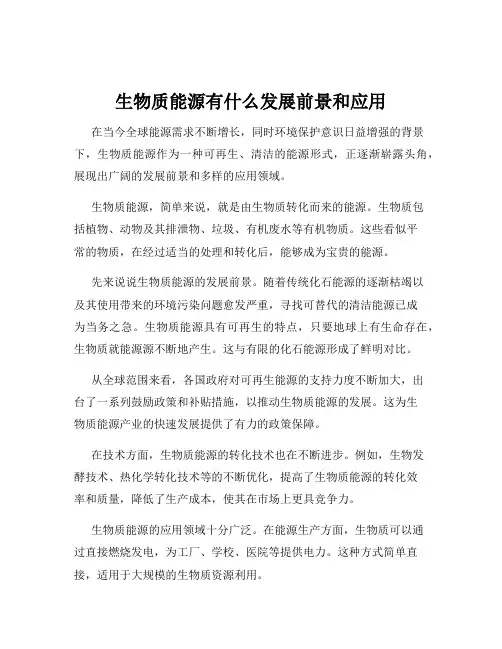 生物质能源有什么发展前景和应用

在当今全球能源需求不断增长，同时环境保护意识日益增强的背景下，生物质能源作为一种可再生、清洁的能源形式，正逐渐崭露头角，展现出广阔的发展前景和多样的应用领域。

生物质能源，简单来说，就是由生物质转化而来的能源。生物质包括植物、动物及其排泄物、垃圾、有机废水等有机物质。这些看似平常的物质，在经过适当的处理和转化后，能够成为宝贵的能源。

先来说说生物质能源的发展前景。随着传统化石能源的逐渐枯竭以及其使用带来的环境污染问题愈发严重，寻找可替代的清洁能源已成为当务之急。生物质能源具有可再生的特点，只要地球上有生命存在，生物质就能源源不断地产生。这与有限的化石能源形成了鲜明对比。

从全球范围来看，各国政府对可再生能源的支持力度不断加大，出台了一系列鼓励政策和补贴措施，以推动生物质能源的发展。这为生物质能源产业的快速发展提供了有力的政策保障。

在技术方面，生物质能源的转化技术也在不断进步。例如，生物发酵技术、热化学转化技术等的不断优化，提高了生物质能源的转化效率和质量，降低了生产成本，使其在市场上更具竞争力。

生物质能源的应用领域十分广泛。在能源生产方面，生物质可以通过直接燃烧发电，为工厂、学校、医院等提供电力。这种方式简单直接，适用于大规模的生物质资源利用。